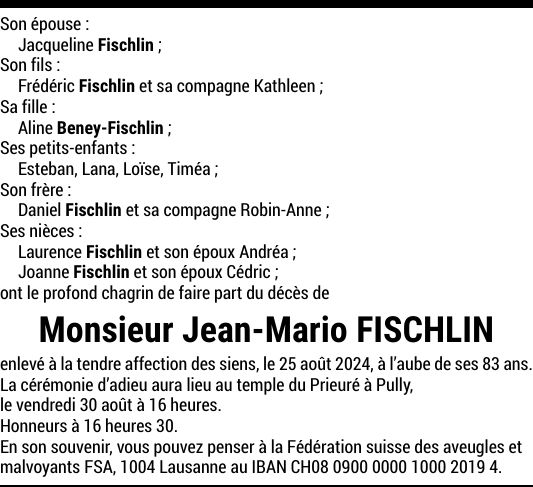 Son épouse :
Jacqueline Fischlin ;
Son fils :
Frédéric Fischlin et sa compagne Kathleen ;
Sa fille :
Aline Beney-Fischlin ;
Ses petits-enfants :
Esteban, Lana, Loïse, Timéa ;
Son frère :
Daniel Fischlin et sa compagne Robin-Anne ;
Ses nièces :
Laurence Fischlin et son époux Andréa ;
Joanne Fischlin et son époux Cédric ;
ont le profond chagrin de faire part du décès de

Monsieur Jean-Mario FISCHLIN

enlevé à la tendre affection des siens, le 25 août 2024, à l'aube de ses 83 ans.
La cérémonie d'adieu aura lieu au temple du Prieuré à Pully,
le vendredi 30 août à 16 heures.
Honneurs à 16 heures 30.
En son souvenir, vous pouvez penser à la Fédération suisse des aveugles et malvoyants FSA, 1004 Lausanne au IBAN CH08 0900 0000 1000 2019 4.